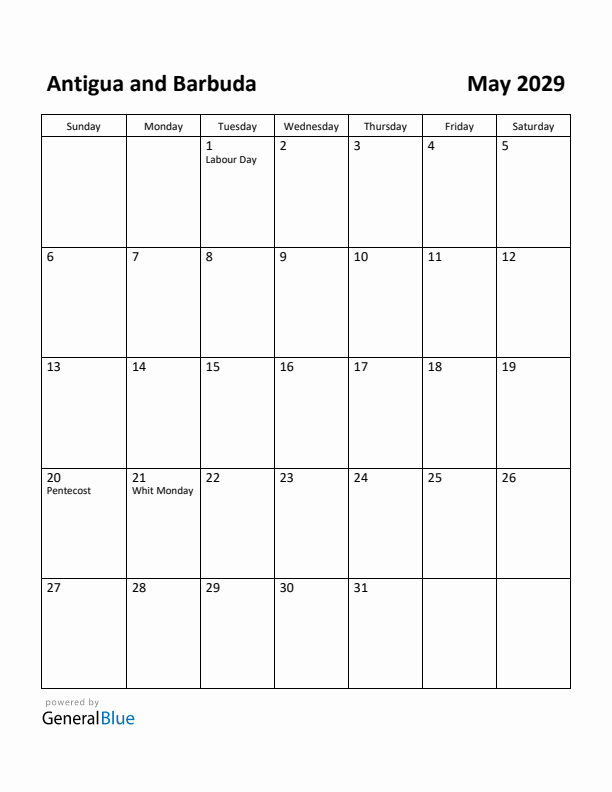 Antigua and Barbuda

May 2029

| Sunday | Monday | Tuesday | Wednesday | Thursday | Friday | Saturday |
|---|---|---|---|---|---|---|
| | | 1 Labour Day | 2 | 3 | 4 | 5 |
| 6 | 7 | 8 | 9 | 10 | 11 | 12 |
| 13 | 14 | 15 | 16 | 17 | 18 | 19 |
| 20 Pentecost | 21 Whit Monday | 22 | 23 | 24 | 25 | 26 |
| 27 | 28 | 29 | 30 | 31 | | |

powered by
GeneralBlue